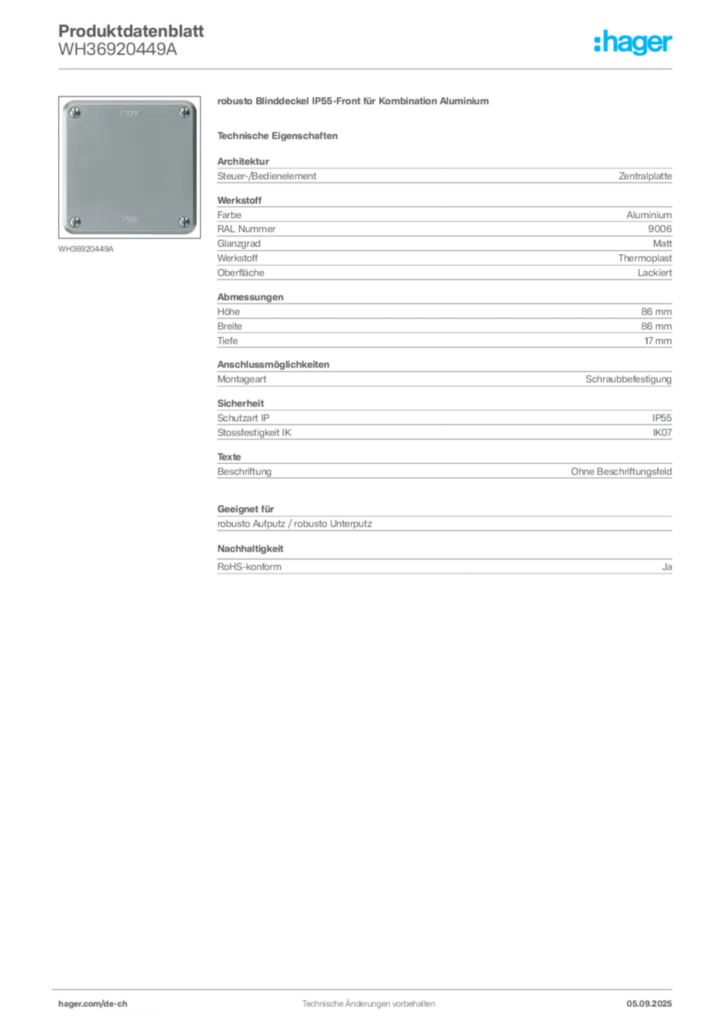 Produktdatenblatt
WH36920449A

:hager

WH36920449A

robusto Blinddeckel IP55-Front für Kombination Aluminium

Technische Eigenschaften

Architektur

| Steuer-/Bedienelement | Zentralplatte |
|---|---|

Werkstoff

| Farbe | Aluminium |
|---|---|
| RAL Nummer | 9006 |
| Glanzgrad | Matt |
| Werkstoff | Thermoplast |
| Oberfläche | Lackiert |

Abmessungen

| Höhe | 86 mm |
|---|---|
| Breite | 86 mm |
| Tiefe | 17 mm |

Anschlussmöglichkeiten

| Montageart | Schraubbefestigung |
|---|---|

Sicherheit

| Schutzart IP | IP55 |
|---|---|
| Stossfestigkeit IK | IK07 |

Texte

| Beschriftung | Ohne Beschriftungsfeld |
|---|---|

Geeignet für

robusto Aufputz / robusto Unterputz

Nachhaltigkeit

| RoHS-konform | Ja |
|---|---|

hager.com/de-ch
Technische Änderungen vorbehalten
05.09.2025